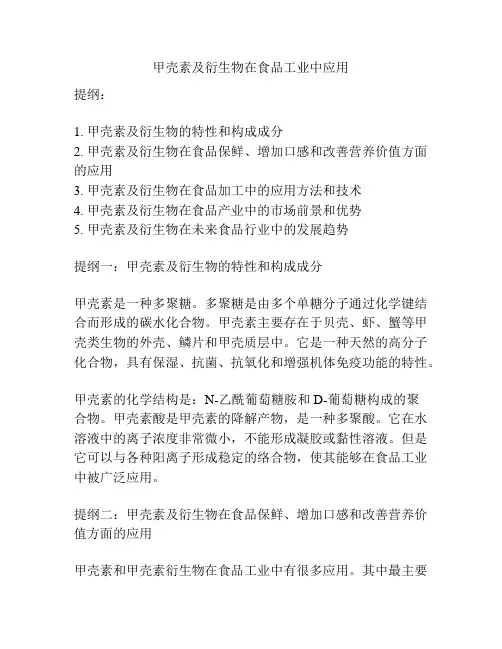 甲壳素及衍生物在食品工业中应用

提纲：

1. 甲壳素及衍生物的特性和构成成分
2. 甲壳素及衍生物在食品保鲜、增加口感和改善营养价值方面的应用
3. 甲壳素及衍生物在食品加工中的应用方法和技术
4. 甲壳素及衍生物在食品产业中的市场前景和优势
5. 甲壳素及衍生物在未来食品行业中的发展趋势

提纲一：甲壳素及衍生物的特性和构成成分

甲壳素是一种多聚糖。多聚糖是由多个单糖分子通过化学键结合而形成的碳水化合物。甲壳素主要存在于贝壳、虾、蟹等甲壳类生物的外壳、鳞片和甲壳质层中。它是一种天然的高分子化合物，具有保湿、抗菌、抗氧化和增强机体免疫功能的特性。

甲壳素的化学结构是：N-乙酰葡萄糖胺和 D-葡萄糖构成的聚合物。甲壳素酸是甲壳素的降解产物，是一种多聚酸。它在水溶液中的离子浓度非常微小，不能形成凝胶或黏性溶液。但是它可以与各种阳离子形成稳定的络合物，使其能够在食品工业中被广泛应用。

提纲二：甲壳素及衍生物在食品保鲜、增加口感和改善营养价值方面的应用

甲壳素和甲壳素衍生物在食品工业中有很多应用。其中最主要